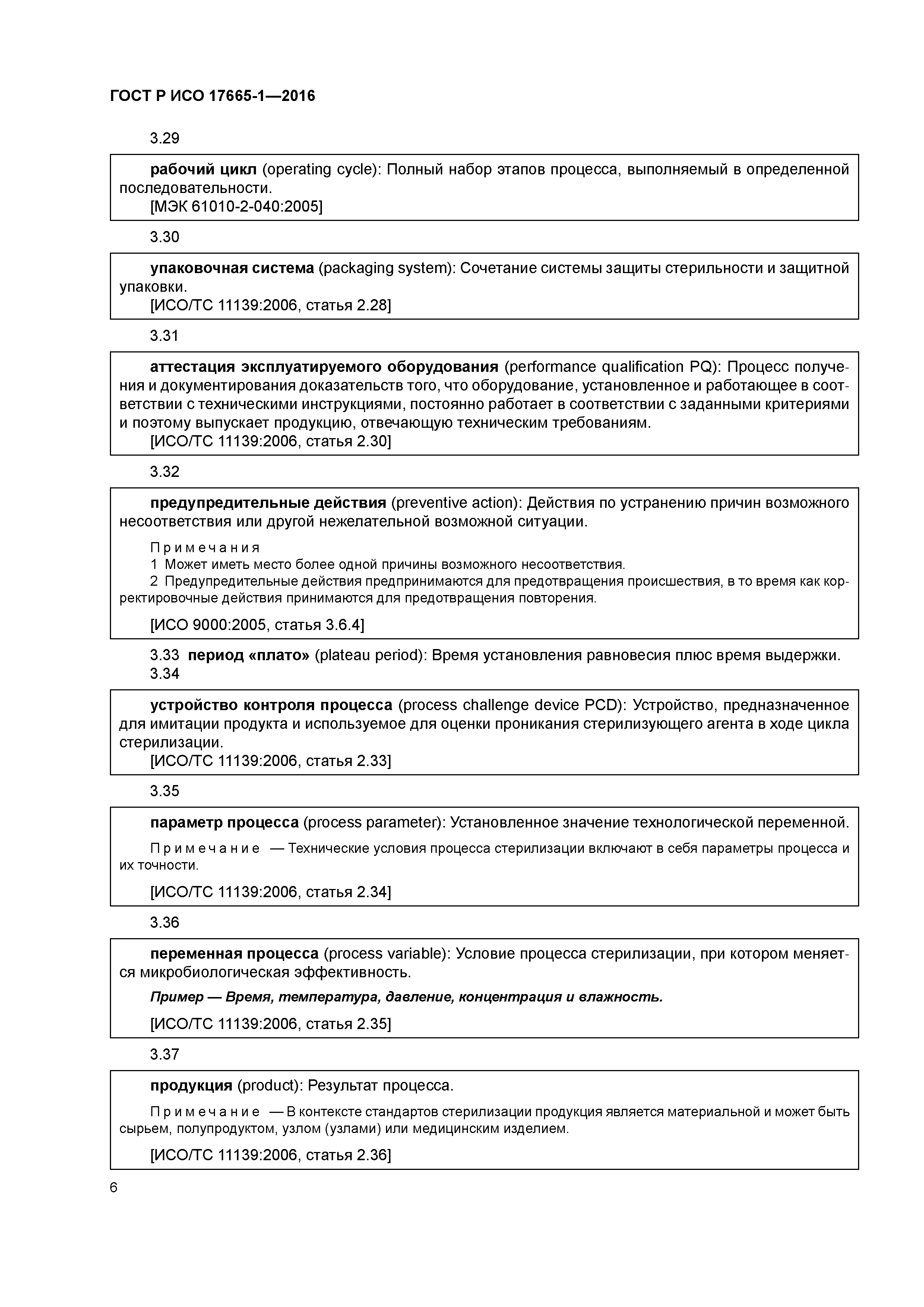 ГОСТ Р ИСО 17665-1—2016

3.29

рабочий цикл (operating cycle): Полный набор этапов процесса, выполняемый в определенной последовательности.
[МЭК 61010-2-040:2005]

3.30

упаковочная система (packaging system): Сочетание системы защиты стерильности и защитной упаковки.
[ИСО/ТС 11139:2006, статья 2.28]

3.31

аттестация эксплуатируемого оборудования (performance qualification PQ): Процесс получения и документирования доказательств того, что оборудование, установленное и работающее в соответствии с техническими инструкциями, постоянно работает в соответствии с заданными критериями и поэтому выпускает продукцию, отвечающую техническим требованиям.
[ИСО/ТС 11139:2006, статья 2.30]

3.32

предупредительные действия (preventive action): Действия по устранению причин возможного несоответствия или другой нежелательной возможной ситуации.

Примечания
1 Может иметь место более одной причины возможного несоответствия.
2 Предупредительные действия предпринимаются для предотвращения происшествия, в то время как корректировочные действия принимаются для предотвращения повторения.

[ИСО 9000:2005, статья 3.6.4]

3.33 период «плато» (plateau period): Время установления равновесия плюс время выдержки.
3.34

устройство контроля процесса (process challenge device PCD): Устройство, предназначенное для имитации продукта и используемое для оценки проникания стерилизующего агента в ходе цикла стерилизации.
[ИСО/ТС 11139:2006, статья 2.33]

3.35

параметр процесса (process parameter): Установленное значение технологической переменной.

Примечание — Технические условия процесса стерилизации включают в себя параметры процесса и их точности.

[ИСО/ТС 11139:2006, статья 2.34]

3.36

переменная процесса (process variable): Условие процесса стерилизации, при котором меняется микробиологическая эффективность.

Пример — Время, температура, давление, концентрация и влажность.

[ИСО/ТС 11139:2006, статья 2.35]

3.37

продукция (product): Результат процесса.

Примечание — В контексте стандартов стерилизации продукция является материальной и может быть сырьем, полупродуктом, узлом (узлами) или медицинским изделием.

[ИСО/ТС 11139:2006, статья 2.36]

6